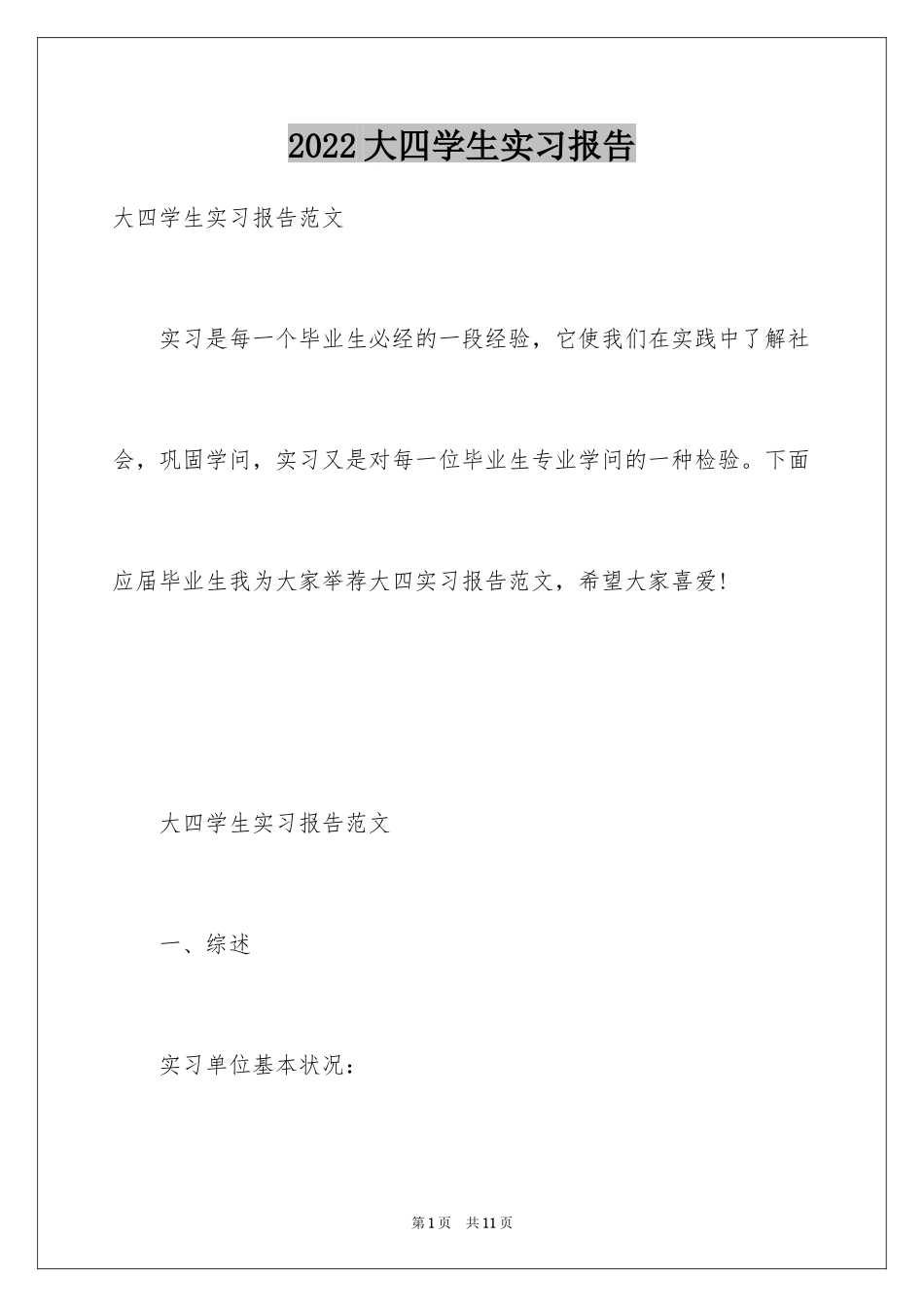 2022大四学生实习报告

大四学生实习报告范文

实习是每一个毕业生必经的一段经验，它使我们在实践中了解社会，巩固学问，实习又是对每一位毕业生专业学问的一种检验。下面应届毕业生我为大家举荐大四实习报告范文，希望大家喜爱!

大四学生实习报告范文

一、综述

实习单位基本状况：

第1页　共11页